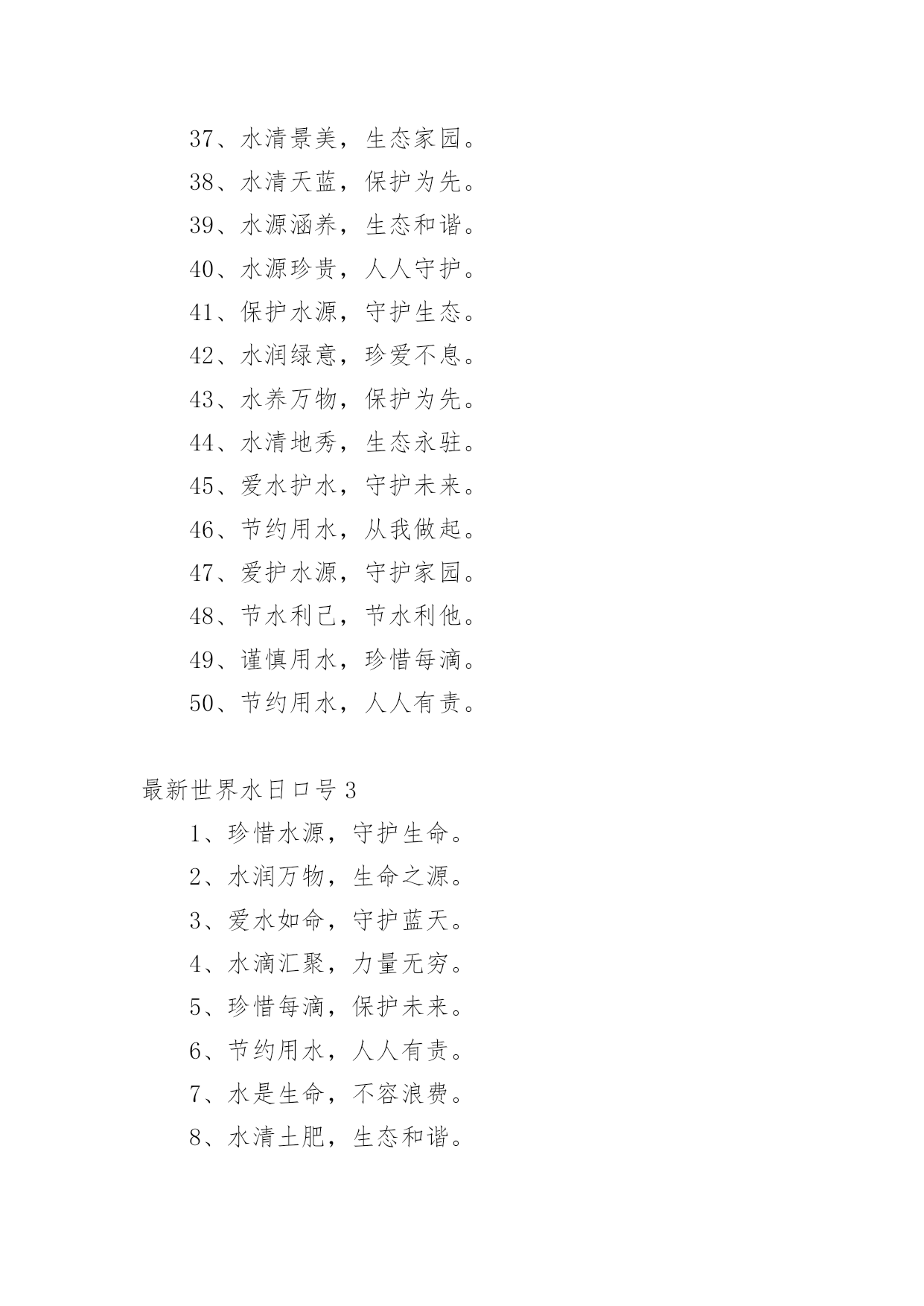 37、水清景美，生态家园。

38、水清天蓝，保护为先。

39、水源涵养，生态和谐。

40、水源珍贵，人人守护。

41、保护水源，守护生态。

42、水润绿意，珍爱不息。

43、水养万物，保护为先。

44、水清地秀，生态永驻。

45、爱水护水，守护未来。

46、节约用水，从我做起。

47、爱护水源，守护家园。

48、节水利己，节水利他。

49、谨慎用水，珍惜每滴。

50、节约用水，人人有责。

最新世界水日口号 3

1、珍惜水源，守护生命。

2、水润万物，生命之源。

3、爱水如命，守护蓝天。

4、水滴汇聚，力量无穷。

5、珍惜每滴，保护未来。

6、节约用水，人人有责。

7、水是生命，不容浪费。

8、水清土肥，生态和谐。